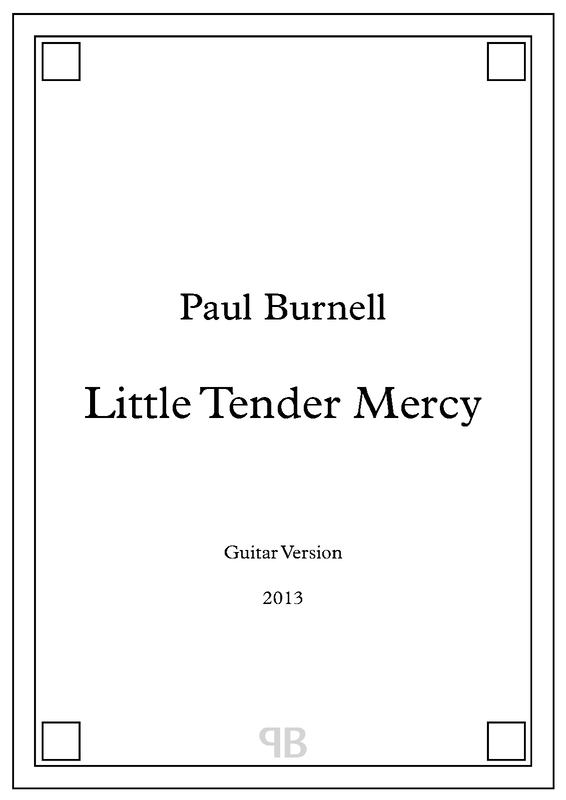 Paul Burnell

Little Tender Mercy

Guitar Version

2013

PB